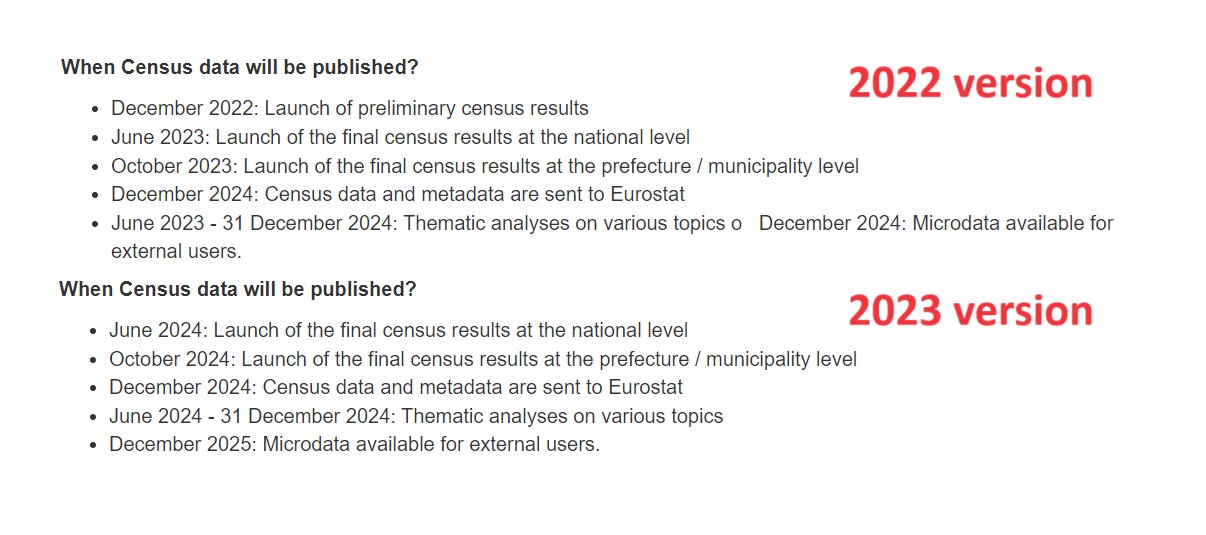 When Census data will be published?

2022 version

- December 2022: Launch of preliminary census results
- June 2023: Launch of the final census results at the national level
- October 2023: Launch of the final census results at the prefecture / municipality level
- December 2024: Census data and metadata are sent to Eurostat
- June 2023 - 31 December 2024: Thematic analyses on various topics o December 2024: Microdata available for external users.

When Census data will be published?

2023 version

- June 2024: Launch of the final census results at the national level
- October 2024: Launch of the final census results at the prefecture / municipality level
- December 2024: Census data and metadata are sent to Eurostat
- June 2024 - 31 December 2024: Thematic analyses on various topics
- December 2025: Microdata available for external users.